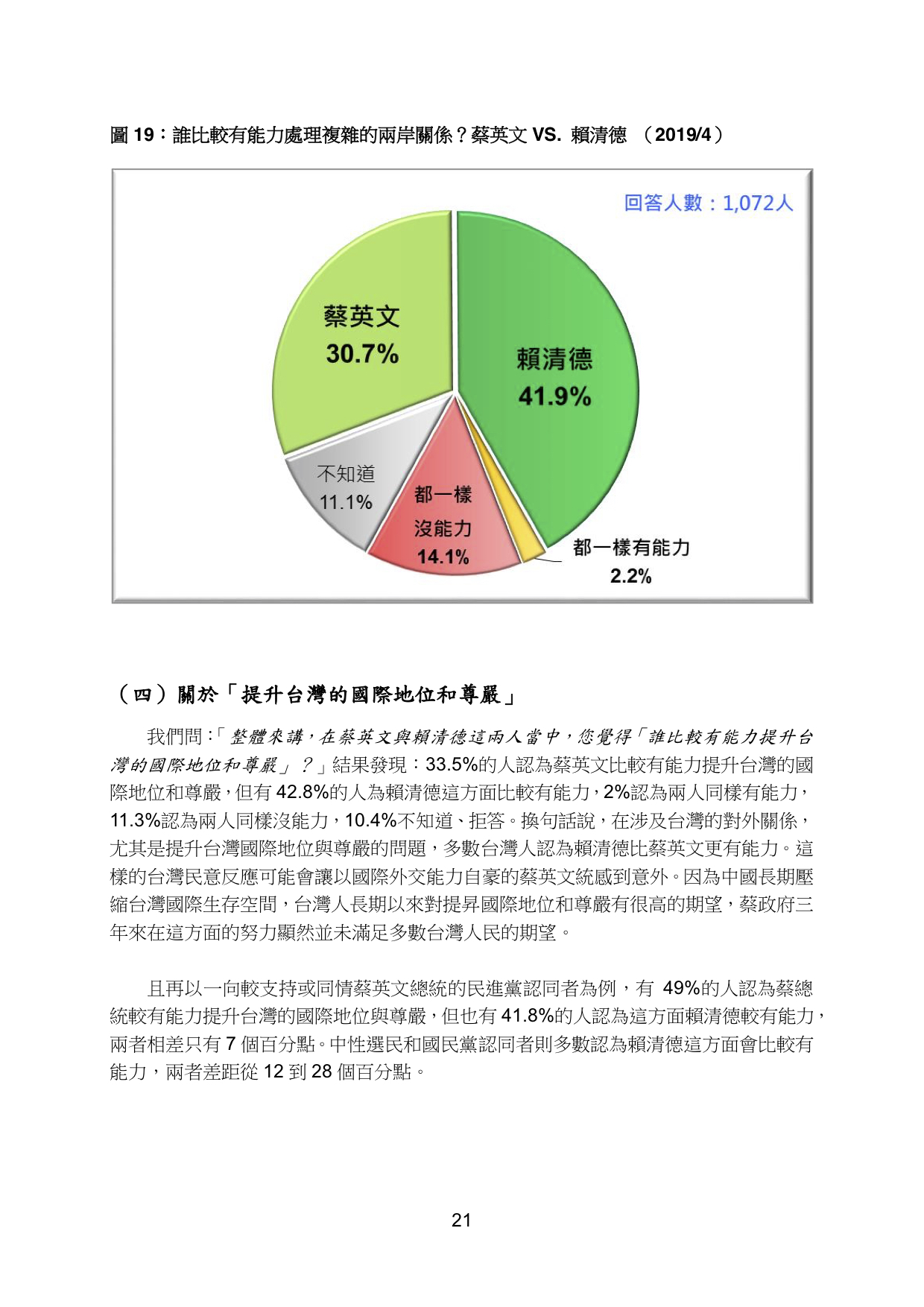 圖 19：誰比較有能力處理複雜的兩岸關係？蔡英文 VS. 賴清德 （2019/4）

回答人數：1,072人

蔡英文
30.7%

賴清德
41.9%

不知道
11.1%

都一樣
沒能力
14.1%

都一樣有能力
2.2%

（四）關於「提升台灣的國際地位和尊嚴」

我們問：「整體來講，在蔡英文與賴清德這兩人當中，您覺得「誰比較有能力提升台灣的國際地位和尊嚴」？」結果發現：33.5%的人認為蔡英文比較有能力提升台灣的國際地位和尊嚴，但有 42.8%的人為賴清德這方面比較有能力，2%認為兩人同樣有能力，11.3%認為兩人同樣沒能力，10.4%不知道、拒答。換句話說，在涉及台灣的對外關係，尤其是提升台灣國際地位與尊嚴的問題，多數台灣人認為賴清德比蔡英文更有能力。這樣的台灣民意反應可能會讓以國際外交能力自豪的蔡英文統感到意外。因為中國長期壓縮台灣國際生存空間，台灣人長期以來對提昇國際地位和尊嚴有很高的期望，蔡政府三年來在這方面的努力顯然並未滿足多數台灣人民的期望。

且再以一向較支持或同情蔡英文總統的民進黨認同者為例，有 49%的人認為蔡總統較有能力提升台灣的國際地位與尊嚴，但也有 41.8%的人認為這方面賴清德較有能力，兩者相差只有 7 個百分點。中性選民和國民黨認同者則多數認為賴清德這方面會比較有能力，兩者差距從 12 到 28 個百分點。

21